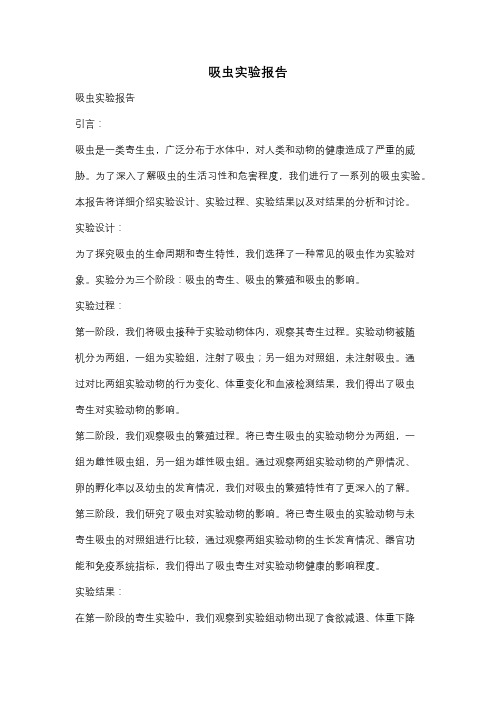 吸虫实验报告

吸虫实验报告

引言：

吸虫是一类寄生虫，广泛分布于水体中，对人类和动物的健康造成了严重的威胁。为了深入了解吸虫的生活习性和危害程度，我们进行了一系列的吸虫实验。本报告将详细介绍实验设计、实验过程、实验结果以及对结果的分析和讨论。

实验设计：

为了探究吸虫的生命周期和寄生特性，我们选择了一种常见的吸虫作为实验对象。实验分为三个阶段：吸虫的寄生、吸虫的繁殖和吸虫的影响。

实验过程：

第一阶段，我们将吸虫接种于实验动物体内，观察其寄生过程。实验动物被随机分为两组，一组为实验组，注射了吸虫；另一组为对照组，未注射吸虫。通过对比两组实验动物的行为变化、体重变化和血液检测结果，我们得出了吸虫寄生对实验动物的影响。

第二阶段，我们观察吸虫的繁殖过程。将已寄生吸虫的实验动物分为两组，一组为雌性吸虫组，另一组为雄性吸虫组。通过观察两组实验动物的产卵情况、卵的孵化率以及幼虫的发育情况，我们对吸虫的繁殖特性有了更深入的了解。

第三阶段，我们研究了吸虫对实验动物的影响。将已寄生吸虫的实验动物与未寄生吸虫的对照组进行比较，通过观察两组实验动物的生长发育情况、器官功能和免疫系统指标，我们得出了吸虫寄生对实验动物健康的影响程度。

实验结果：

在第一阶段的寄生实验中，我们观察到实验组动物出现了食欲减退、体重下降